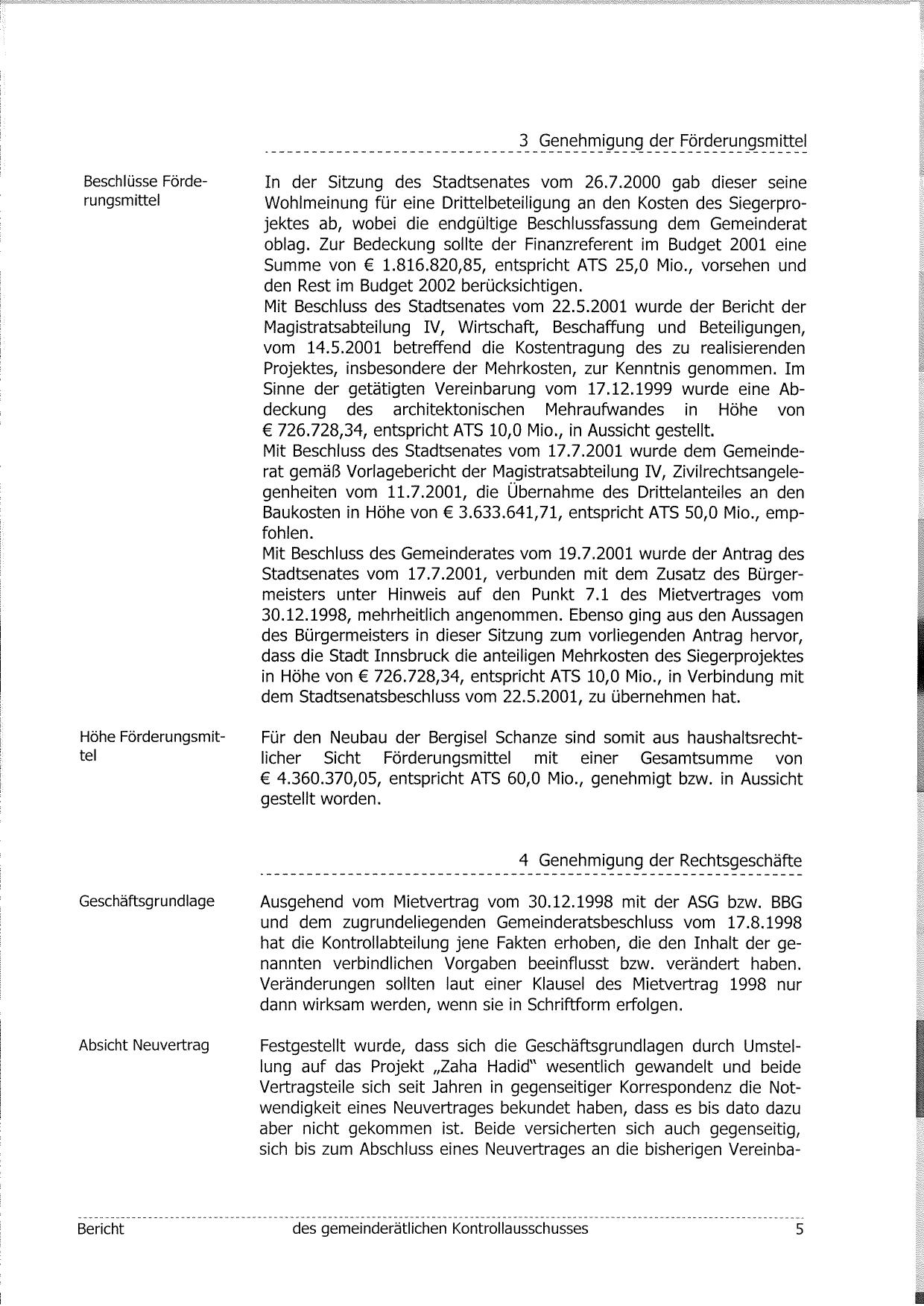 3 Genehmigung der Förderungsmittel

Beschlüsse Förderungsmittel

In der Sitzung des Stadtsenates vom 26.7.2000 gab dieser seine Wohlmeinung für eine Drittelbeteiligung an den Kosten des Siegerprojektes ab, wobei die endgültige Beschlussfassung dem Gemeinderat oblag. Zur Bedeckung sollte der Finanzreferent im Budget 2001 eine Summe von € 1.816.820,85, entspricht ATS 25,0 Mio., vorsehen und den Rest im Budget 2002 berücksichtigen.
Mit Beschluss des Stadtsenates vom 22.5.2001 wurde der Bericht der Magistratsabteilung IV, Wirtschaft, Beschaffung und Beteiligungen, vom 14.5.2001 betreffend die Kostentragung des zu realisierenden Projektes, insbesondere der Mehrkosten, zur Kenntnis genommen. Im Sinne der getätigten Vereinbarung vom 17.12.1999 wurde eine Abdeckung des architektonischen Mehraufwandes in Höhe von € 726.728,34, entspricht ATS 10,0 Mio., in Aussicht gestellt.
Mit Beschluss des Stadtsenates vom 17.7.2001 wurde dem Gemeinderat gemäß Vorlagebericht der Magistratsabteilung IV, Zivilrechtsangelegenheiten vom 11.7.2001, die Übernahme des Drittelanteiles an den Baukosten in Höhe von € 3.633.641,71, entspricht ATS 50,0 Mio., empfohlen.
Mit Beschluss des Gemeinderates vom 19.7.2001 wurde der Antrag des Stadtsenates vom 17.7.2001, verbunden mit dem Zusatz des Bürgermeisters unter Hinweis auf den Punkt 7.1 des Mietvertrages vom 30.12.1998, mehrheitlich angenommen. Ebenso ging aus den Aussagen des Bürgermeisters in dieser Sitzung zum vorliegenden Antrag hervor, dass die Stadt Innsbruck die anteiligen Mehrkosten des Siegerprojektes in Höhe von € 726.728,34, entspricht ATS 10,0 Mio., in Verbindung mit dem Stadtsenatsbeschluss vom 22.5.2001, zu übernehmen hat.

Höhe Förderungsmittel

Für den Neubau der Bergisel Schanze sind somit aus haushaltsrechtlicher Sicht Förderungsmittel mit einer Gesamtsumme von € 4.360.370,05, entspricht ATS 60,0 Mio., genehmigt bzw. in Aussicht gestellt worden.

4 Genehmigung der Rechtsgeschäfte

Geschäftsgrundlage

Ausgehend vom Mietvertrag vom 30.12.1998 mit der ASG bzw. BBG und dem zugrundeliegenden Gemeinderatsbeschluss vom 17.8.1998 hat die Kontrollabteilung jene Fakten erhoben, die den Inhalt der genannten verbindlichen Vorgaben beeinflusst bzw. verändert haben. Veränderungen sollten laut einer Klausel des Mietvertrag 1998 nur dann wirksam werden, wenn sie in Schriftform erfolgen.

Absicht Neuvertrag

Festgestellt wurde, dass sich die Geschäftsgrundlagen durch Umstellung auf das Projekt „Zaha Hadid" wesentlich gewandelt und beide Vertragsteile sich seit Jahren in gegenseitiger Korrespondenz die Notwendigkeit eines Neuvertrages bekundet haben, dass es bis dato dazu aber nicht gekommen ist. Beide versicherten sich auch gegenseitig, sich bis zum Abschluss eines Neuvertrages an die bisherigen Vereinba-

Bericht des gemeinderätlichen Kontrollausschusses 5